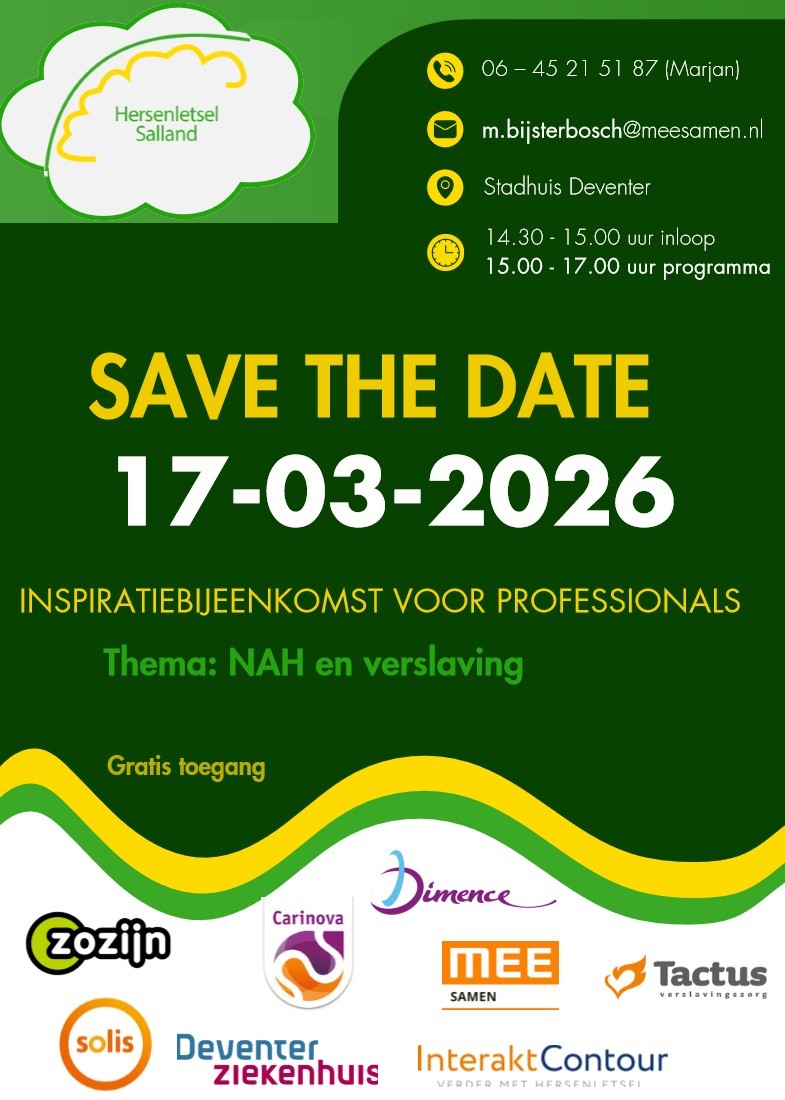 Hersenletsel Salland

06 – 45 21 51 87 (Marjan)

m.bijsterbosch@meesamen.nl

Stadhuis Deventer

14.30 - 15.00 uur inloop
15.00 - 17.00 uur programma

SAVE THE DATE
17-03-2026

INSPIRATIEBIJEENKOMST VOOR PROFESSIONALS

Thema: NAH en verslaving

Gratis toegang

zozijn

Carinova

Dimence

MEE SAMEN

Tactus verslavingszorg

solis

Deventer ziekenhuis

InteraktContour
VERDER MET HERSENLETSEL